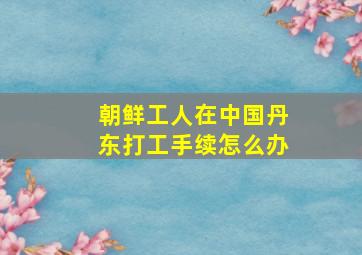 朝鲜工人在中国丹东打工手续怎么办